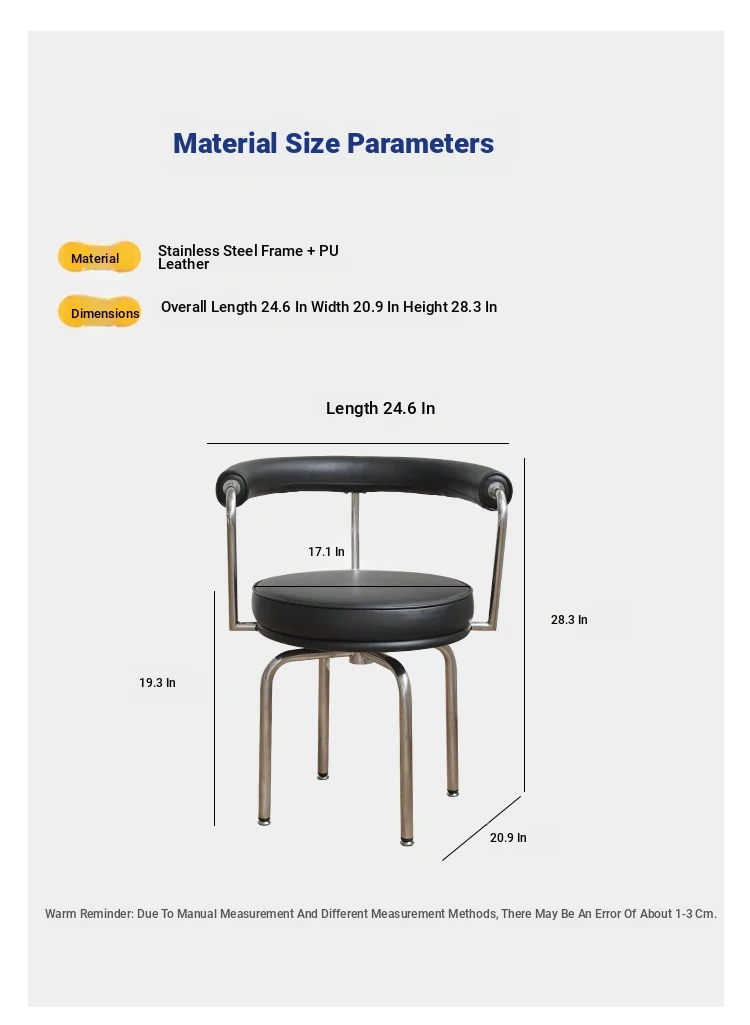 Material Size Parameters

Material

Stainless Steel Frame + PU Leather

Dimensions

Overall Length 24.6 In Width 20.9 In Height 28.3 In

Length 24.6 In

17.1 In

28.3 In

19.3 In

20.9 In

Warm Reminder: Due To Manual Measurement And Different Measurement Methods, There May Be An Error Of About 1-3 Cm.